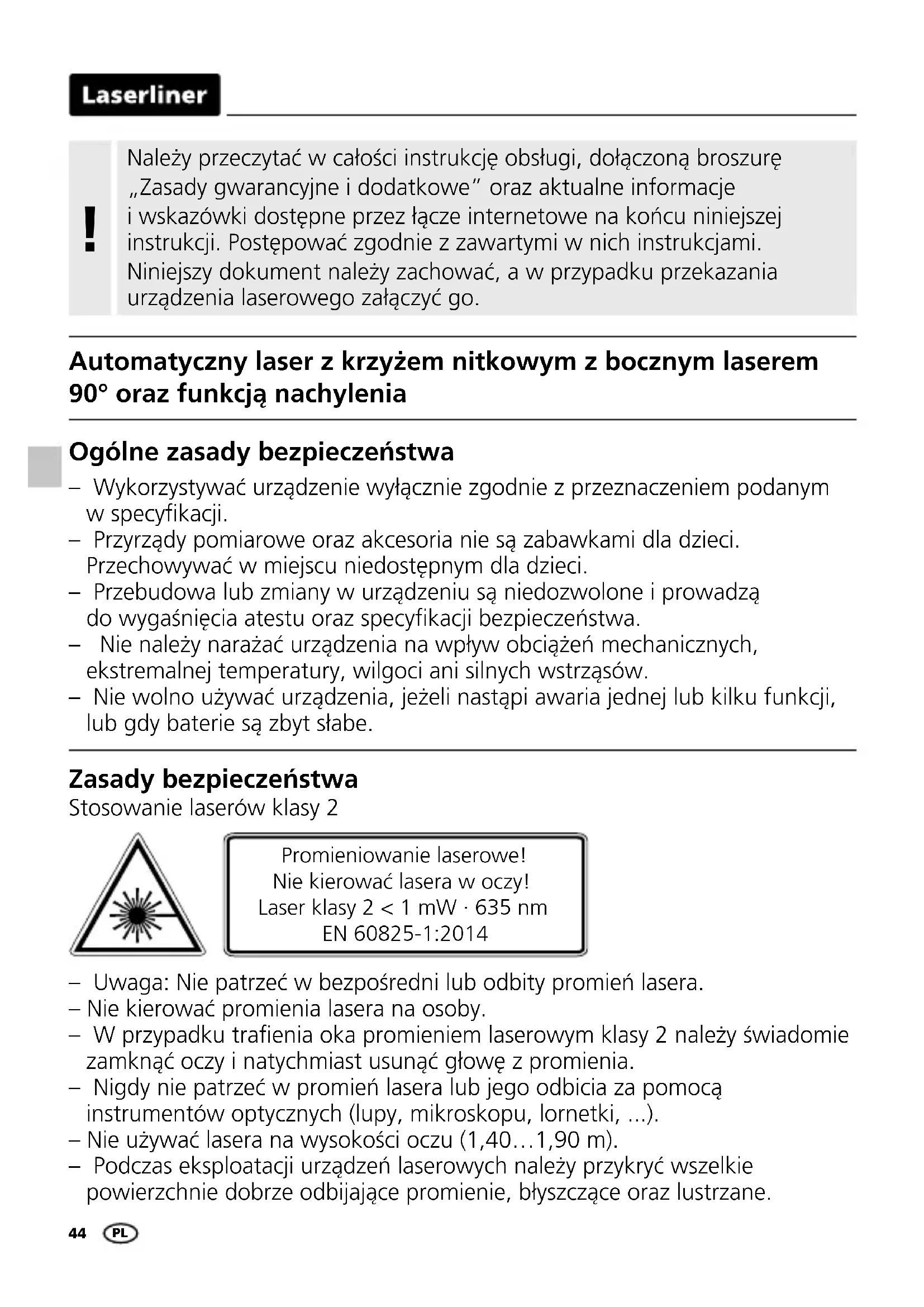 Laserliner

!

Należy przeczytać w całości instrukcję obsługi, dołączoną broszurę „Zasady gwarancyjne i dodatkowe" oraz aktualne informacje i wskazówki dostępne przez łącze internetowe na końcu niniejszej instrukcji. Postępować zgodnie z zawartymi w nich instrukcjami. Niniejszy dokument należy zachować, a w przypadku przekazania urządzenia laserowego załączyć go.

Automatyczny laser z krzyżem nitkowym z bocznym laserem 90° oraz funkcją nachylenia

Ogólne zasady bezpieczeństwa

– Wykorzystywać urządzenie wyłącznie zgodnie z przeznaczeniem podanym w specyfikacji.
– Przyrządy pomiarowe oraz akcesoria nie są zabawkami dla dzieci. Przechowywać w miejscu niedostępnym dla dzieci.
– Przebudowa lub zmiany w urządzeniu są niedozwolone i prowadzą do wygaśnięcia atestu oraz specyfikacji bezpieczeństwa.
– Nie należy narażać urządzenia na wpływ obciążeń mechanicznych, ekstremalnej temperatury, wilgoci ani silnych wstrząsów.
– Nie wolno używać urządzenia, jeżeli nastąpi awaria jednej lub kilku funkcji, lub gdy baterie są zbyt słabe.

Zasady bezpieczeństwa
Stosowanie laserów klasy 2

Promieniowanie laserowe!
Nie kierować lasera w oczy!
Laser klasy 2 < 1 mW · 635 nm
EN 60825-1:2014

– Uwaga: Nie patrzeć w bezpośredni lub odbity promień lasera.
– Nie kierować promienia lasera na osoby.
– W przypadku trafienia oka promieniem laserowym klasy 2 należy świadomie zamknąć oczy i natychmiast usunąć głowę z promienia.
– Nigdy nie patrzeć w promień lasera lub jego odbicia za pomocą instrumentów optycznych (lupy, mikroskopu, lornetki, ...).
– Nie używać lasera na wysokości oczu (1,40…1,90 m).
– Podczas eksploatacji urządzeń laserowych należy przykryć wszelkie powierzchnie dobrze odbijające promienie, błyszczące oraz lustrzane.

44 PL